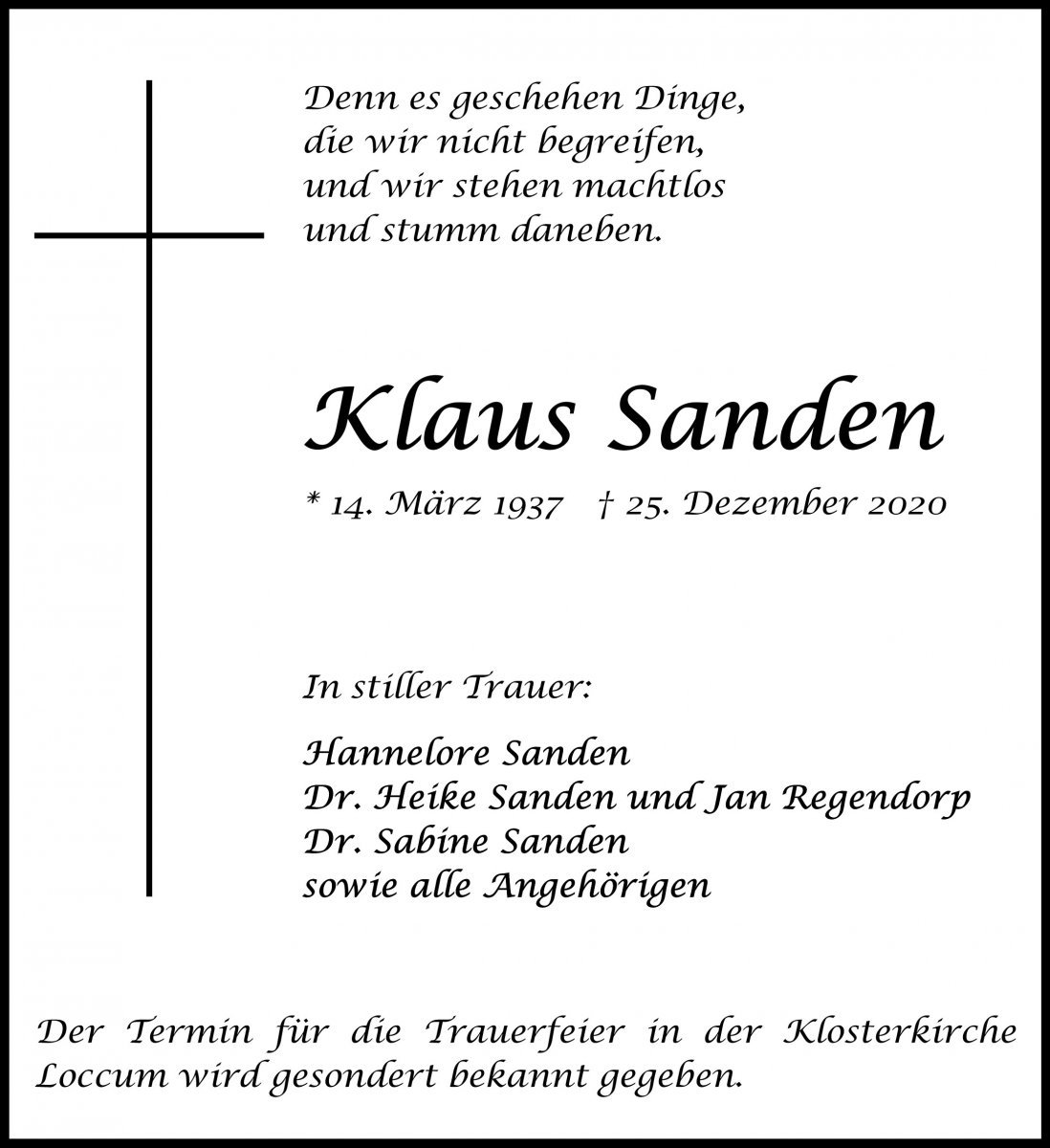 Denn es geschehen Dinge,
die wir nicht begreifen,
und wir stehen machtlos
und stumm daneben.

Klaus Sanden

* 14. März 1937 † 25. Dezember 2020

In stiller Trauer:

Hannelore Sanden
Dr. Heike Sanden und Jan Regendorp
Dr. Sabine Sanden
sowie alle Angehörigen

Der Termin für die Trauerfeier in der Klosterkirche Loccum wird gesondert bekannt gegeben.